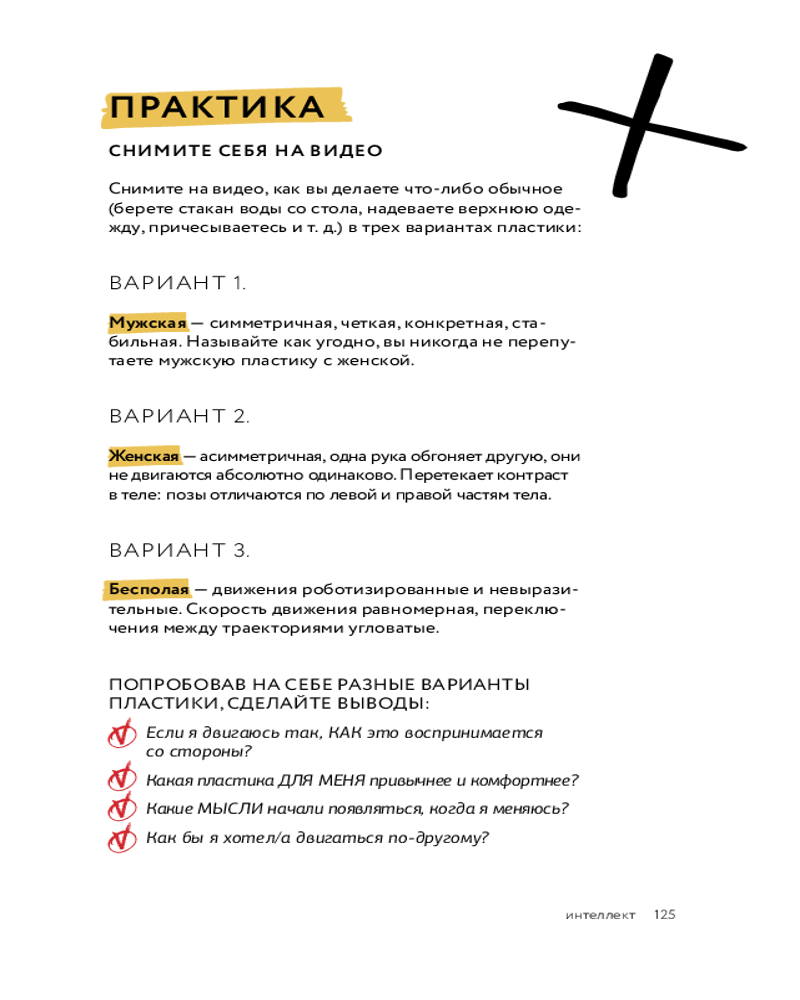 ПРАКТИКА

СНИМИТЕ СЕБЯ НА ВИДЕО

Снимите на видео, как вы делаете что-либо обычное (берете стакан воды со стола, надеваете верхнюю одежду, причесываетесь и т. д.) в трех вариантах пластики:

ВАРИАНТ 1.

Мужская — симметричная, четкая, конкретная, стабильная. Называйте как угодно, вы никогда не перепутаете мужскую пластику с женской.

ВАРИАНТ 2.

Женская — асимметричная, одна рука обгоняет другую, они не двигаются абсолютно одинаково. Перетекает контраст в теле: позы отличаются по левой и правой частям тела.

ВАРИАНТ 3.

Бесполая — движения роботизированные и невыразительные. Скорость движения равномерная, переключения между траекториями угловатые.

ПОПРОБОВАВ НА СЕБЕ РАЗНЫЕ ВАРИАНТЫ ПЛАСТИКИ, СДЕЛАЙТЕ ВЫВОДЫ:

Если я двигаюсь так, КАК это воспринимается со стороны?

Какая пластика ДЛЯ МЕНЯ привычнее и комфортнее?

Какие МЫСЛИ начали появляться, когда я меняюсь?

Как бы я хотел/а двигаться по-другому?

интеллект 125